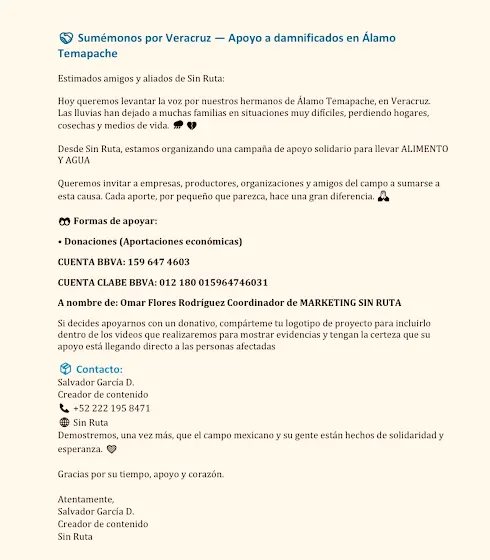 Sumémonos por Veracruz — Apoyo a damnificados en Álamo Temapache

Estimados amigos y aliados de Sin Ruta:

Hoy queremos levantar la voz por nuestros hermanos de Álamo Temapache, en Veracruz. Las lluvias han dejado a muchas familias en situaciones muy difíciles, perdiendo hogares, cosechas y medios de vida.

Desde Sin Ruta, estamos organizando una campaña de apoyo solidario para llevar ALIMENTO Y AGUA

Queremos invitar a empresas, productores, organizaciones y amigos del campo a sumarse a esta causa. Cada aporte, por pequeño que parezca, hace una gran diferencia.

Formas de apoyar:

• Donaciones (Aportaciones económicas)

CUENTA BBVA: 159 647 4603

CUENTA CLABE BBVA: 012 180 015964746031

A nombre de: Omar Flores Rodríguez Coordinador de MARKETING SIN RUTA

Si decides apoyarnos con un donativo, compárteme tu logotipo de proyecto para incluirlo dentro de los videos que realizaremos para mostrar evidencias y tengan la certeza que su apoyo está llegando directo a las personas afectadas

Contacto:
Salvador García D.
Creador de contenido
+52 222 195 8471
Sin Ruta
Demostremos, una vez más, que el campo mexicano y su gente están hechos de solidaridad y esperanza.

Gracias por su tiempo, apoyo y corazón.

Atentamente,
Salvador García D.
Creador de contenido
Sin Ruta